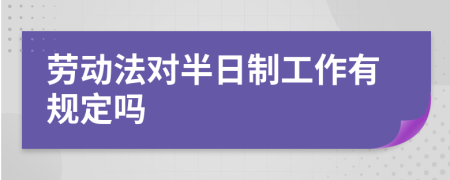 劳动法对半日制工作有规定吗